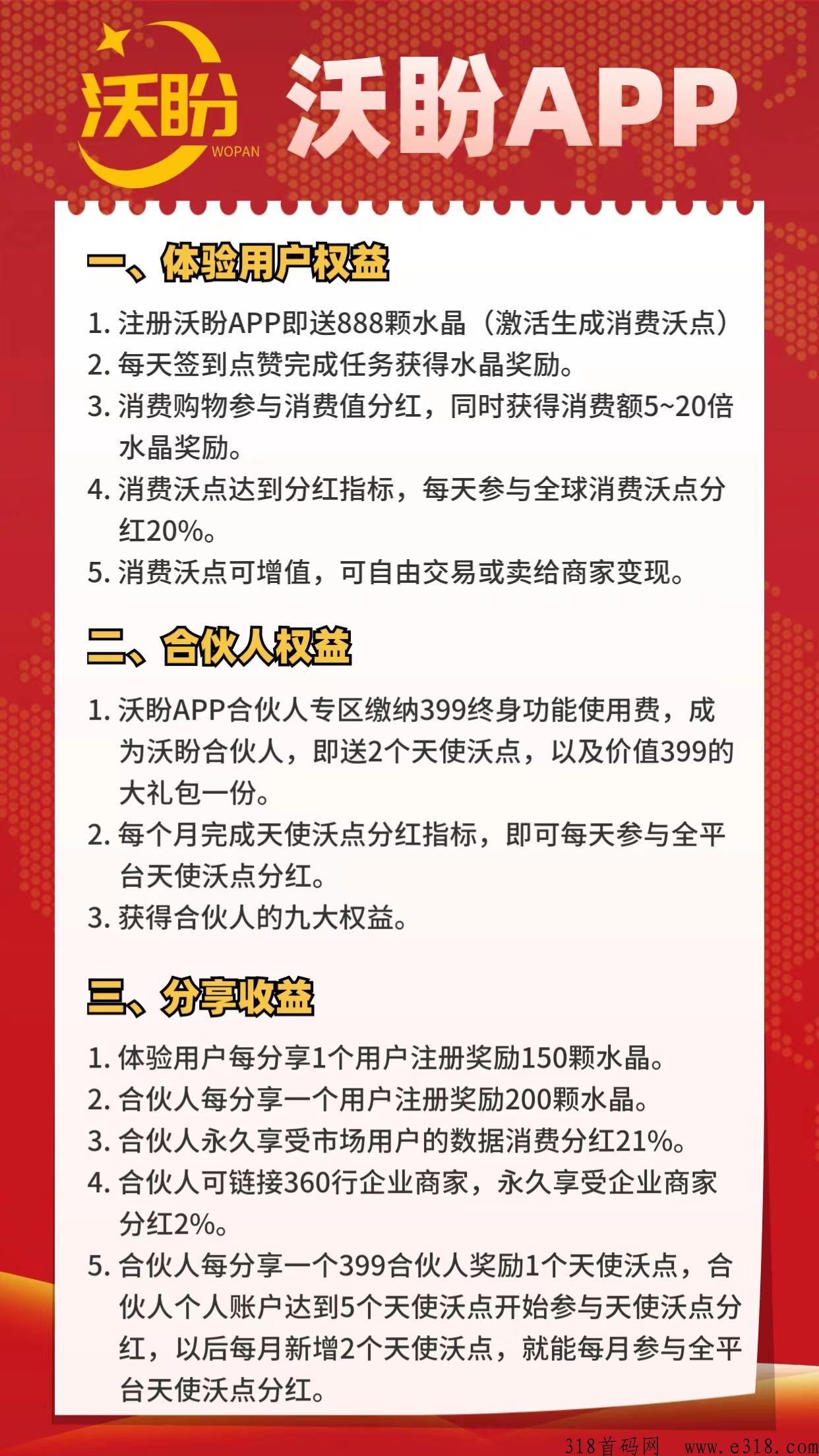 沃盼
WOPAN
沃盼APP

一、体验用户权益

1. 注册沃盼APP即送888颗水晶（激活生成消费沃点）
2. 每天签到点赞完成任务获得水晶奖励。
3. 消费购物参与消费值分红，同时获得消费额5~20倍水晶奖励。
4. 消费沃点达到分红指标，每天参与全球消费沃点分红20%。
5. 消费沃点可增值，可自由交易或卖给商家变现。

二、合伙人权益

1. 沃盼APP合伙人专区缴纳399终身功能使用费，成为沃盼合伙人，即送2个天使沃点，以及价值399的大礼包一份。
2. 每个月完成天使沃点分红指标，即可每天参与全平台天使沃点分红。
3. 获得合伙人的九大权益。

三、分享收益

1. 体验用户每分享1个用户注册奖励150颗水晶。
2. 合伙人每分享一个用户注册奖励200颗水晶。
3. 合伙人永久享受市场用户的数据消费分红21%。
4. 合伙人可链接360行企业商家，永久享受企业商家分红2%。
5. 合伙人每分享一个399合伙人奖励1个天使沃点，合伙人个人账户达到5个天使沃点开始参与天使沃点分红，以后每月新增2个天使沃点，就能每月参与全平台天使沃点分红。

318首码网 www.e318.com